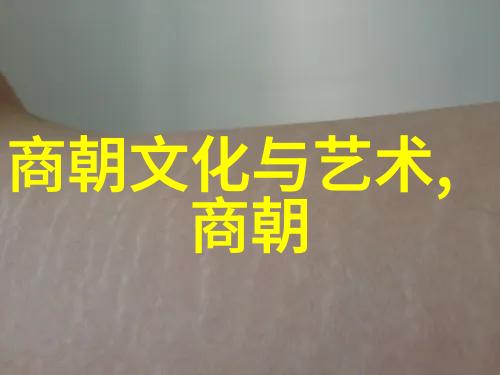 商朝文化与艺术,
商朝